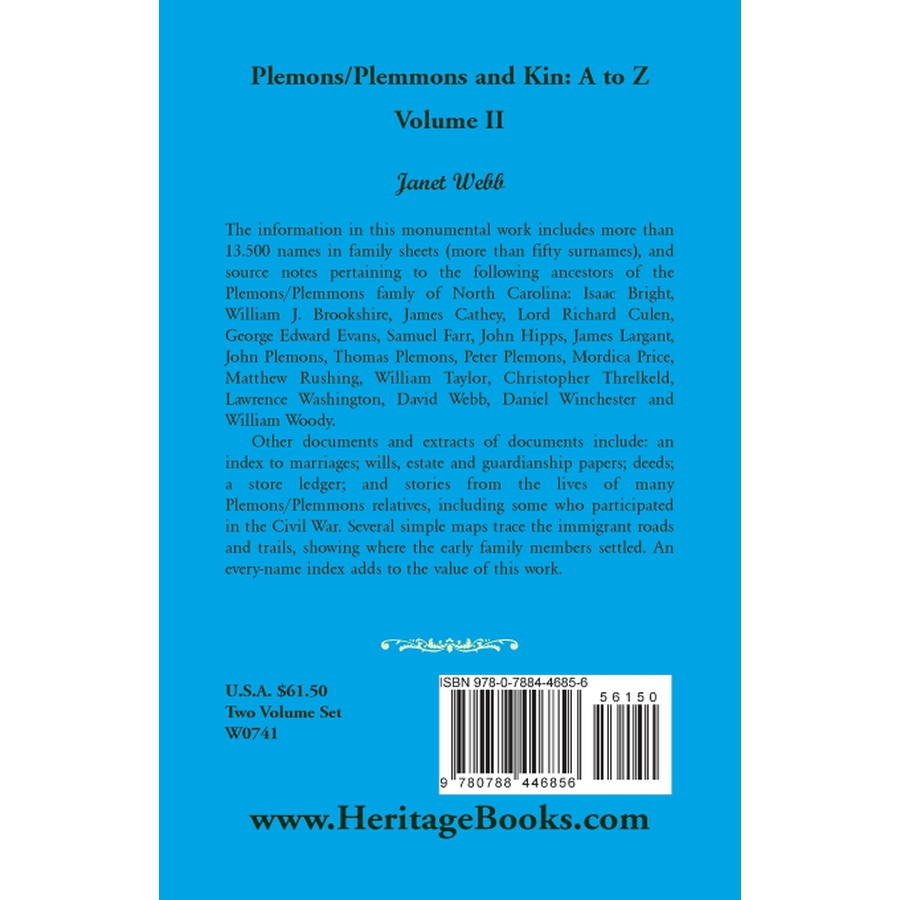 Plemons/Plemmons and Kin: A to Z

Volume II

Janet Webb

The information in this monumental work includes more than 13.500 names in family sheets (more than fifty surnames), and source notes pertaining to the following ancestors of the Plemons/Plemmons famly of North Carolina: Isaac Bright, William J. Brookshire, James Cathey, Lord Richard Culen, George Edward Evans, Samuel Farr, John Hipps, James Largant, John Plemons, Thomas Plemons, Peter Plemons, Mordica Price, Matthew Rushing, William Taylor, Christopher Threlkeld, Lawrence Washington, David Webb, Daniel Winchester and William Woody.

Other documents and extracts of documents include: an index to marriages; wills, estate and guardianship papers; deeds; a store ledger; and stories from the lives of many Plemons/Plemmons relatives, including some who participated in the Civil War. Several simple maps trace the immigrant roads and trails, showing where the early family members settled. An every-name index adds to the value of this work.

U.S.A. $61.50
Two Volume Set
W0741

ISBN 978-0-7884-4685-6

56150

9 780788 446856

www.HeritageBooks.com